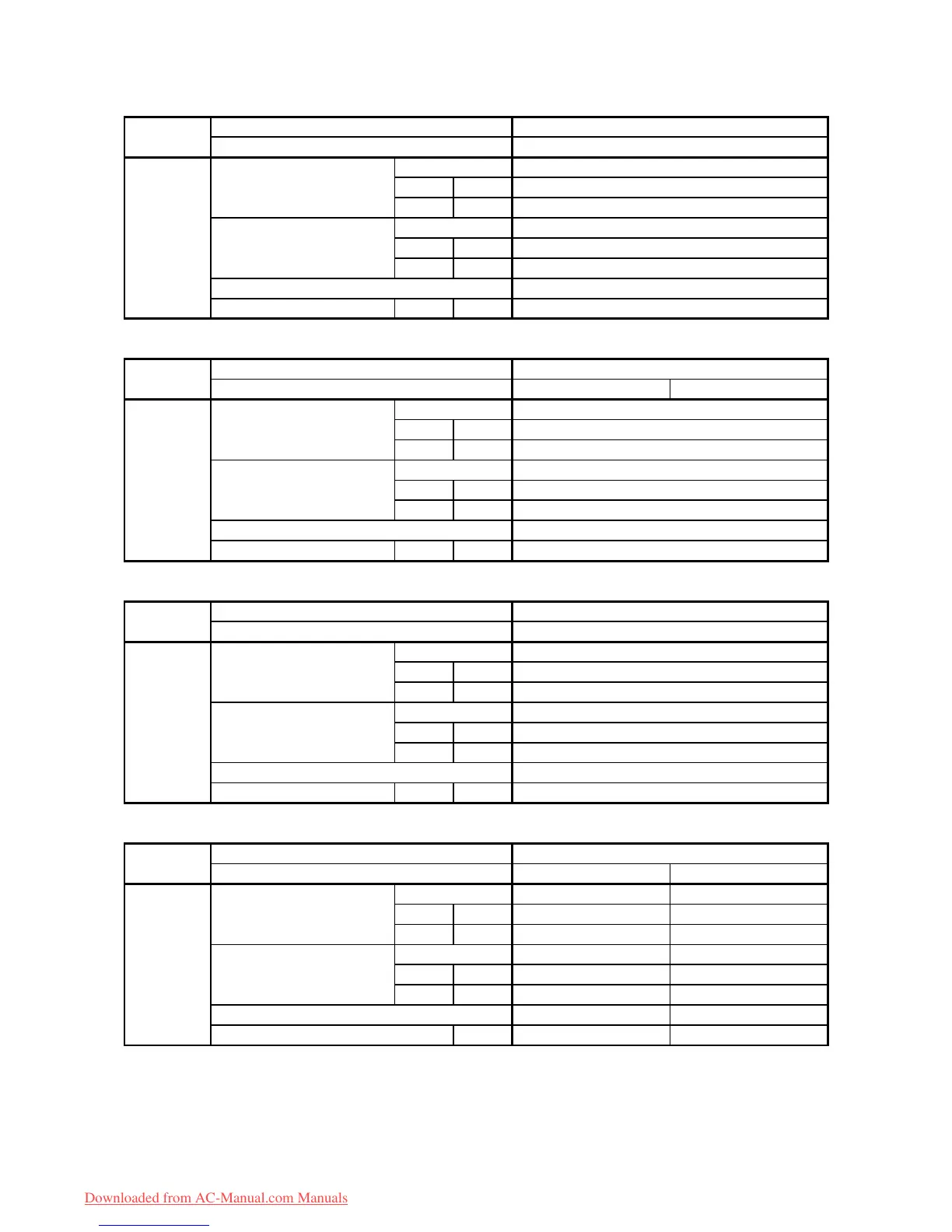 Downloaded from AC-Manual.com Manuals